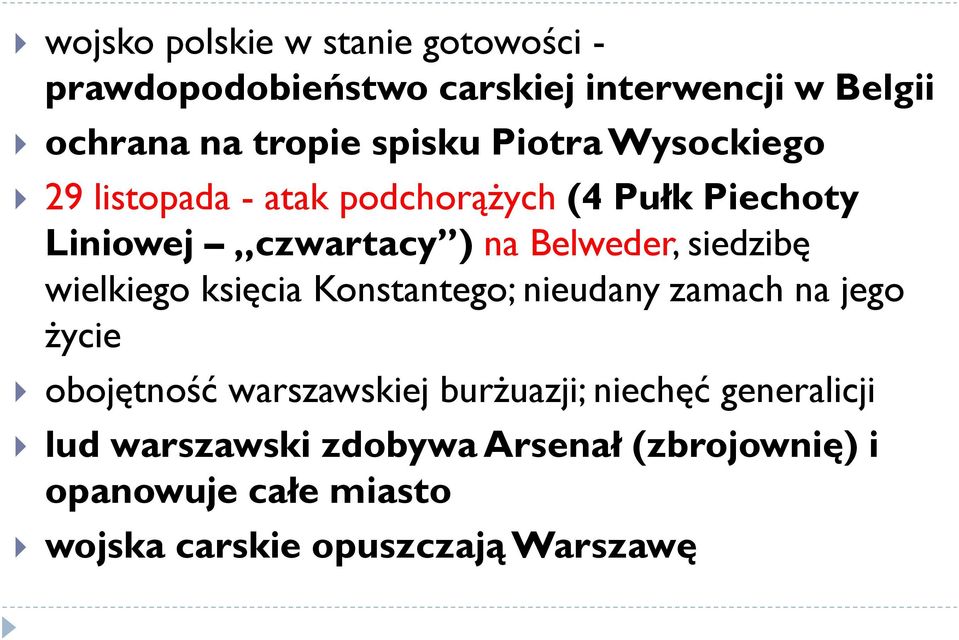 wojsko polskie w stanie gotowości - prawdopodobieństwo carskiej interwencji w Belgii

ochrana na tropie spisku Piotra Wysockiego

29 listopada - atak podchorążych (4 Pułk Piechoty Liniowej – „czwartacy”) na Belweder, siedzibę wielkiego księcia Konstantego; nieudany zamach na jego życie

obojętność warszawskiej burżuazji; niechęć generalicji

lud warszawski zdobywa Arsenał (zbrojownię) i opanowuje całe miasto

wojska carskie opuszczają Warszawę